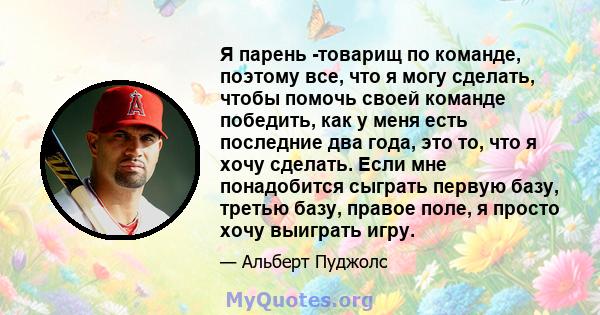 Я парень -товарищ по команде, поэтому все, что я могу сделать, чтобы помочь своей команде победить, как у меня есть последние два года, это то, что я хочу сделать. Если мне понадобится сыграть первую базу, третью базу, правое поле, я просто хочу выиграть игру.

— Альберт Пуджолс

MyQuotes.org